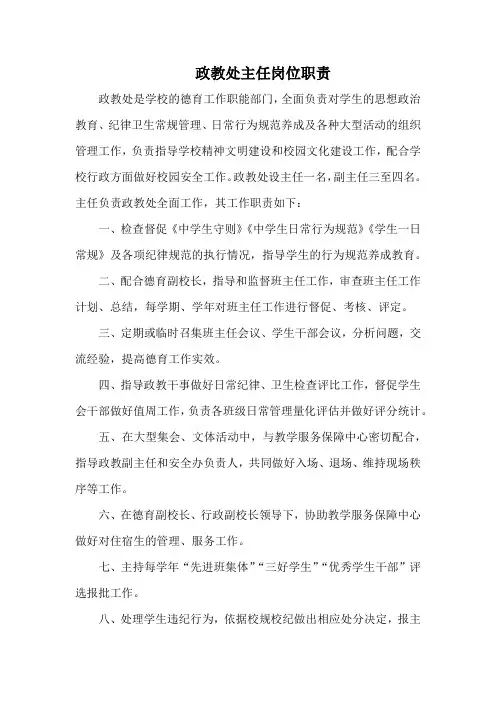 政教处主任岗位职责

政教处是学校的德育工作职能部门，全面负责对学生的思想政治教育、纪律卫生常规管理、日常行为规范养成及各种大型活动的组织管理工作，负责指导学校精神文明建设和校园文化建设工作，配合学校行政方面做好校园安全工作。政教处设主任一名，副主任三至四名。主任负责政教处全面工作，其工作职责如下：

一、检查督促《中学生守则》《中学生日常行为规范》《学生一日常规》及各项纪律规范的执行情况，指导学生的行为规范养成教育。

二、配合德育副校长，指导和监督班主任工作，审查班主任工作计划、总结，每学期、学年对班主任工作进行督促、考核、评定。

三、定期或临时召集班主任会议、学生干部会议，分析问题，交流经验，提高德育工作实效。

四、指导政教干事做好日常纪律、卫生检查评比工作，督促学生会干部做好值周工作，负责各班级日常管理量化评估并做好评分统计。

五、在大型集会、文体活动中，与教学服务保障中心密切配合，指导政教副主任和安全办负责人，共同做好入场、退场、维持现场秩序等工作。

六、在德育副校长、行政副校长领导下，协助教学服务保障中心做好对住宿生的管理、服务工作。

七、主持每学年“先进班集体”“三好学生”“优秀学生干部”评选报批工作。

八、处理学生违纪行为，依据校规校纪做出相应处分决定，报主